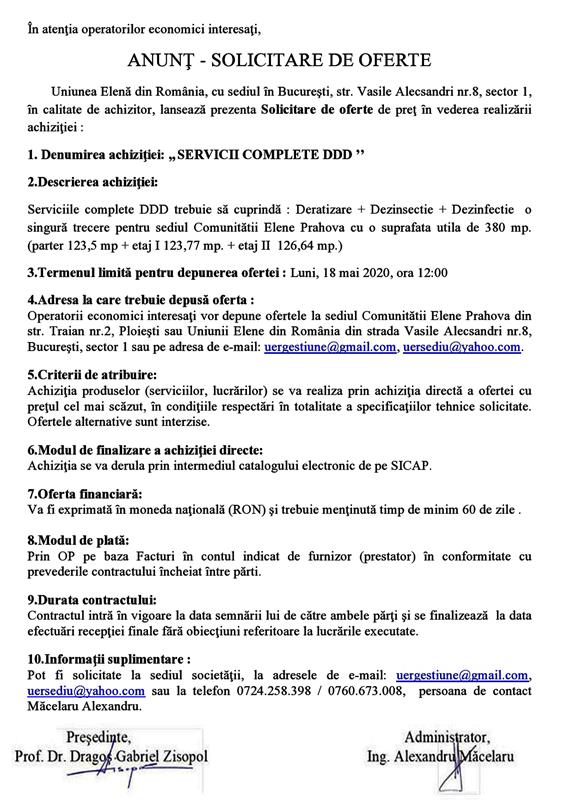 În atenţia operatorilor economici interesaţi,

ANUNŢ - SOLICITARE DE OFERTE

Uniunea Elenă din România, cu sediul în Bucureşti, str. Vasile Alecsandri nr.8, sector 1, în calitate de achizitor, lansează prezenta Solicitare de oferte de preţ în vederea realizării achiziţiei :

1. Denumirea achiziţiei: „SERVICII COMPLETE DDD ”

2.Descrierea achiziţiei:

Serviciile complete DDD trebuie să cuprindă : Deratizare + Dezinsectie + Dezinfectie o singură trecere pentru sediul Comunitătii Elene Prahova cu o suprafata utila de 380 mp. (parter 123,5 mp + etaj I 123,77 mp. + etaj II 126,64 mp.)

3.Termenul limită pentru depunerea ofertei : Luni, 18 mai 2020, ora 12:00

4.Adresa la care trebuie depusă oferta :
Operatorii economici interesaţi vor depune ofertele la sediul Comunitătii Elene Prahova din str. Traian nr.2, Ploieşti sau Uniunii Elene din România din strada Vasile Alecsandri nr.8, Bucureşti, sector 1 sau pe adresa de e-mail: uergestiune@gmail.com, uersediu@yahoo.com.

5.Criterii de atribuire:
Achiziţia produselor (serviciilor, lucrărilor) se va realiza prin achiziţia directă a ofertei cu preţul cel mai scăzut, în condiţiile respectări în totalitate a specificaţiilor tehnice solicitate. Ofertele alternative sunt interzise.

6.Modul de finalizare a achiziţiei directe:
Achiziţia se va derula prin intermediul catalogului electronic de pe SICAP.

7.Oferta financiară:
Va fi exprimată în moneda naţională (RON) şi trebuie menţinută timp de minim 60 de zile .

8.Modul de plată:
Prin OP pe baza Facturi în contul indicat de furnizor (prestator) în conformitate cu prevederile contractului încheiat între părti.

9.Durata contractului:
Contractul intră în vigoare la data semnării lui de către ambele părţi şi se finalizează la data efectuări recepţiei finale fără obiecţiuni referitoare la lucrările executate.

10.Informaţii suplimentare :
Pot fi solicitate la sediul societăţii, la adresele de e-mail: uergestiune@gmail.com, uersediu@yahoo.com sau la telefon 0724.258.398 / 0760.673.008, persoana de contact Măcelaru Alexandru.

Preşedinte,
Prof. Dr. Dragoş Gabriel Zisopol

Administrator,
Ing. Alexandru Măcelaru